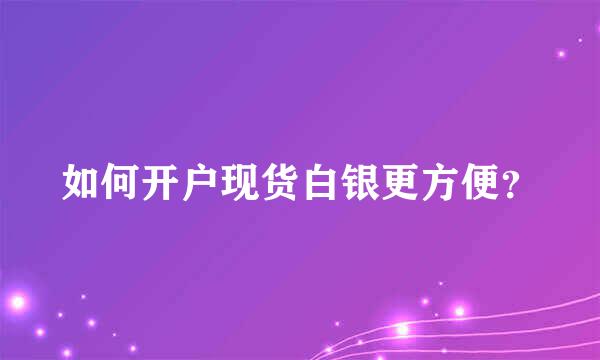 如何开户现货白银更方便?